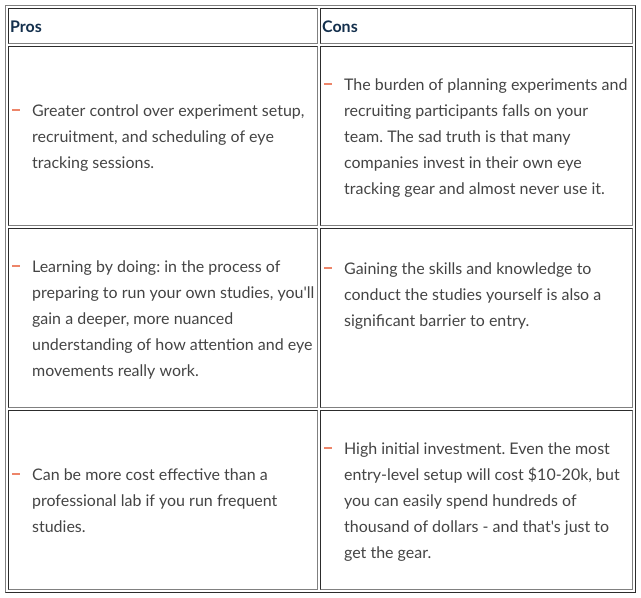 | Pros | Cons |
|---|---|
| – Greater control over experiment setup, recruitment, and scheduling of eye tracking sessions. | – The burden of planning experiments and recruiting participants falls on your team. The sad truth is that many companies invest in their own eye tracking gear and almost never use it. |
| – Learning by doing: in the process of preparing to run your own studies, you'll gain a deeper, more nuanced understanding of how attention and eye movements really work. | – Gaining the skills and knowledge to conduct the studies yourself is also a significant barrier to entry. |
| – Can be more cost effective than a professional lab if you run frequent studies. | – High initial investment. Even the most entry-level setup will cost \$10-20k, but you can easily spend hundreds of thousand of dollars - and that's just to get the gear. |